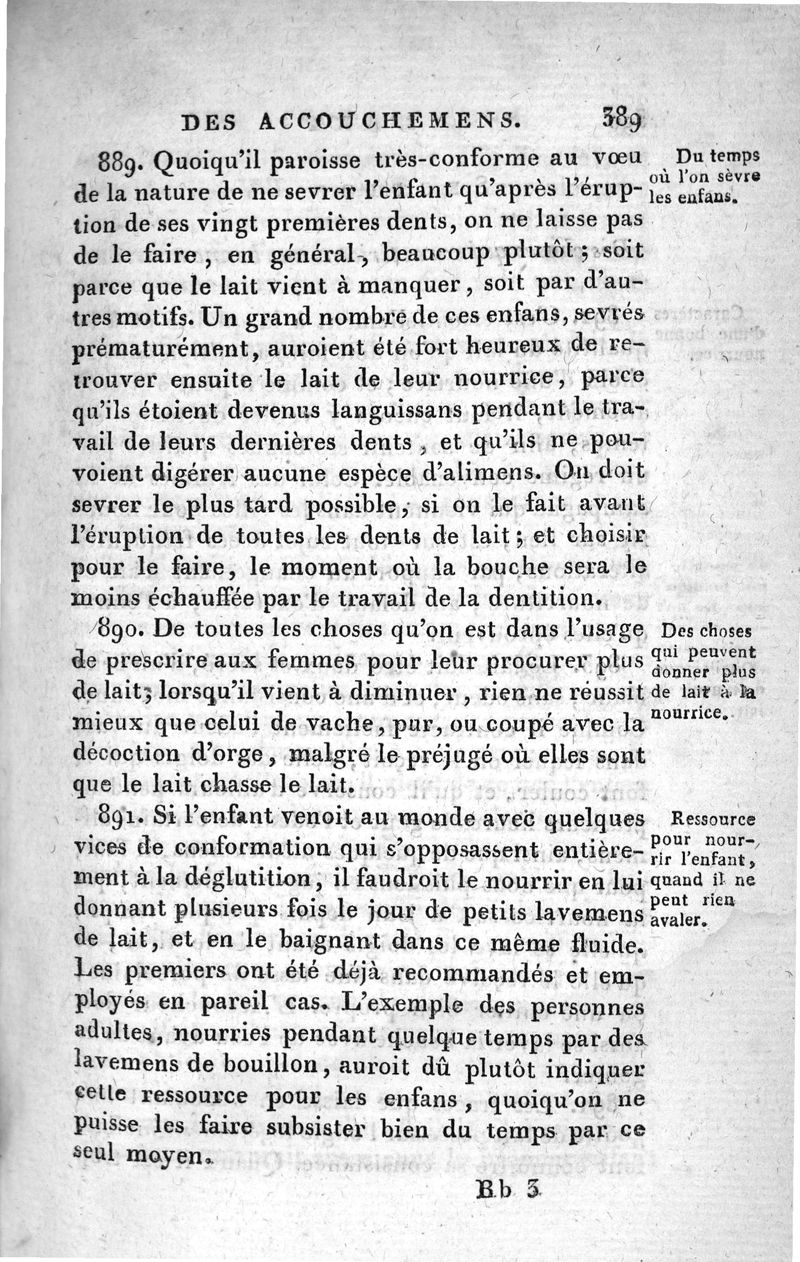 DES ACCOUCHEMENS. 389

889. Quoiqu'il paroisse très-conforme au vœu de la nature de ne sevrer l'enfant qu'après l'éruption de ses vingt premières dents, on ne laisse pas de le faire, en général, beaucoup plutôt; soit parce que le lait vient à manquer, soit par d'autres motifs. Un grand nombre de ces enfans, sevrés prématurément, auroient été fort heureux de retrouver ensuite le lait de leur nourrice, parce qu'ils étoient devenus languissans pendant le travail de leurs dernières dents, et qu'ils ne pouvoient digérer aucune espèce d'alimens. On doit sevrer le plus tard possible, si on le fait avant l'éruption de toutes les dents de lait; et choisir pour le faire, le moment où la bouche sera le moins échauffée par le travail de la dentition.

Du temps où l'on sèvre les enfans.

890. De toutes les choses qu'on est dans l'usage de prescrire aux femmes pour leur procurer plus de lait, lorsqu'il vient à diminuer, rien ne réussit mieux que celui de vache, pur, ou coupé avec la décoction d'orge, malgré le préjugé où elles sont que le lait chasse le lait.

Des choses qui peuvent donner plus de lait à la nourrice.

891. Si l'enfant venoit au monde avec quelques vices de conformation qui s'opposassent entièrement à la déglutition, il faudroit le nourrir en lui donnant plusieurs fois le jour de petits lavemens de lait, et en le baignant dans ce même fluide. Les premiers ont été déjà recommandés et employés en pareil cas. L'exemple des personnes adultes, nourries pendant quelque temps par des lavemens de bouillon, auroit dû plutôt indiquer cette ressource pour les enfans, quoiqu'on ne puisse les faire subsister bien du temps par ce seul moyen.

Ressource pour nourrir l'enfant, quand il ne peut rien avaler.

Bb 3